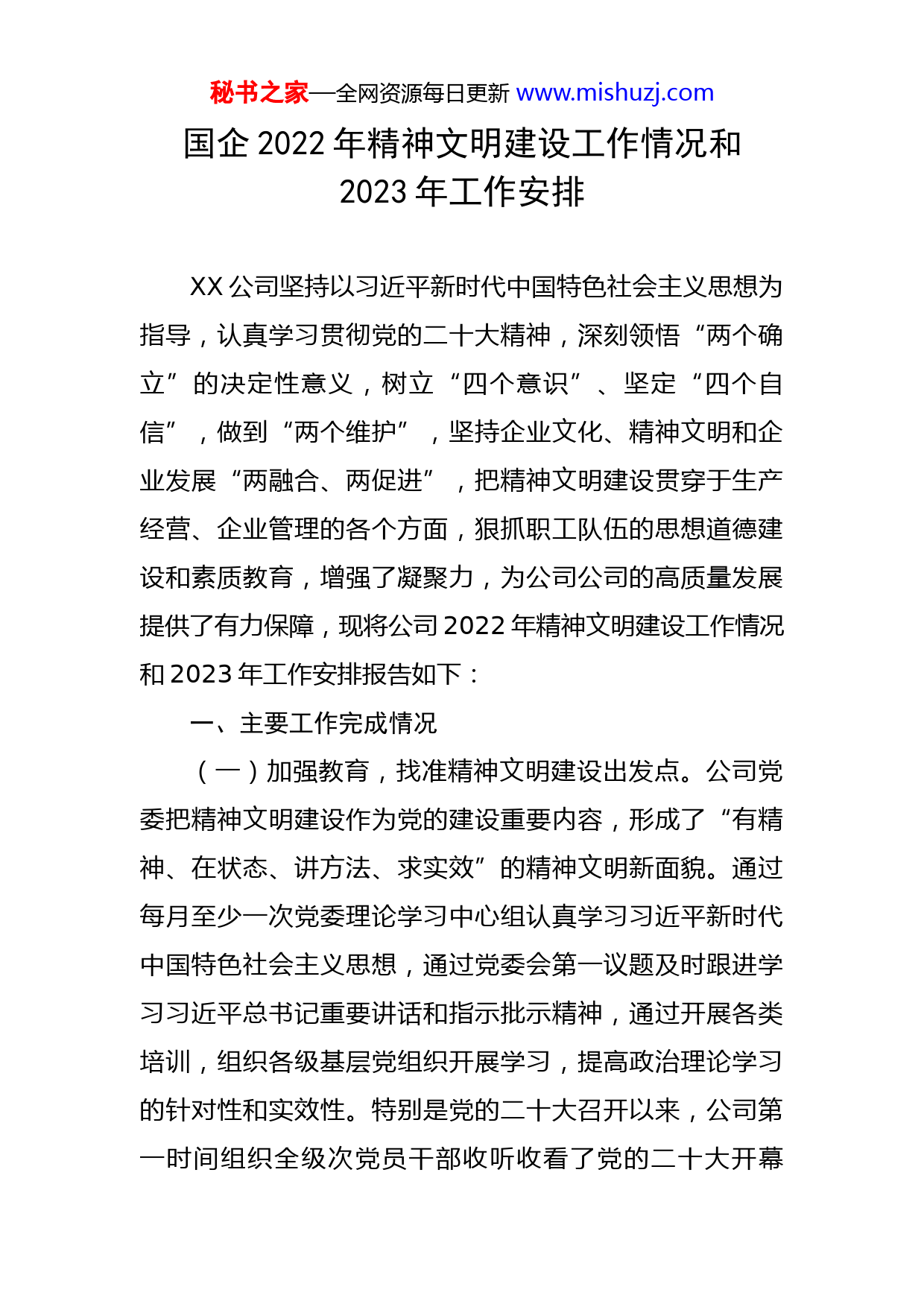 秘书之家—全网资源每日更新 www.mishuzj.com

国企 2022 年精神文明建设工作情况和 2023 年工作安排

XX 公司坚持以习近平新时代中国特色社会主义思想为指导，认真学习贯彻党的二十大精神，深刻领悟“两个确立”的决定性意义，树立“四个意识”、坚定“四个自信”，做到“两个维护”，坚持企业文化、精神文明和企业发展“两融合、两促进”，把精神文明建设贯穿于生产经营、企业管理的各个方面，狠抓职工队伍的思想道德建设和素质教育，增强了凝聚力，为公司公司的高质量发展提供了有力保障，现将公司 2022 年精神文明建设工作情况和 2023 年工作安排报告如下：

一、主要工作完成情况

（一）加强教育，找准精神文明建设出发点。公司党委把精神文明建设作为党的建设重要内容，形成了“有精神、在状态、讲方法、求实效”的精神文明新面貌。通过每月至少一次党委理论学习中心组认真学习习近平新时代中国特色社会主义思想，通过党委会第一议题及时跟进学习习近平总书记重要讲话和指示批示精神，通过开展各类培训，组织各级基层党组织开展学习，提高政治理论学习的针对性和实效性。特别是党的二十大召开以来，公司第一时间组织全级次党员干部收听收看了党的二十大开幕